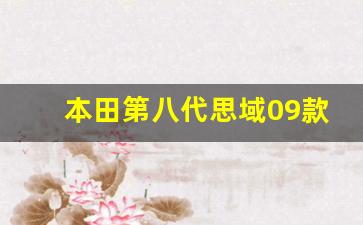 本田第八代思域09款